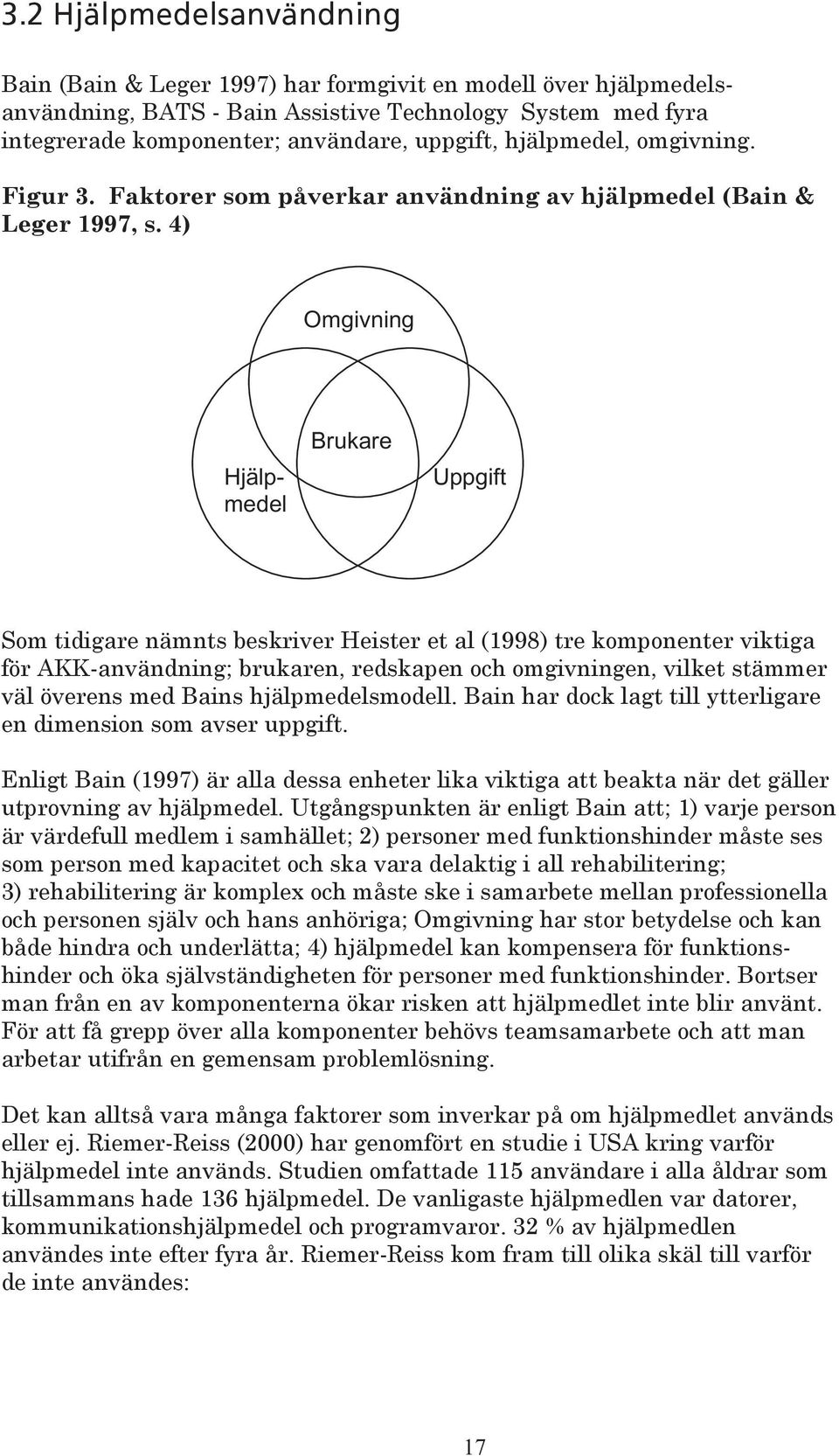 3.2 Hjälpmedelsanvändning

Bain (Bain & Leger 1997) har formgivit en modell över hjälpmedelsanvändning, BATS - Bain Assistive Technology System med fyra integrerade komponenter; användare, uppgift, hjälpmedel, omgivning.

Figur 3. Faktorer som påverkar användning av hjälpmedel (Bain & Leger 1997, s. 4)

Omgivning

Brukare

Hjälpmedel

Uppgift

Som tidigare nämnts beskriver Heister et al (1998) tre komponenter viktiga för AKK-användning; brukaren, redskapen och omgivningen, vilket stämmer väl överens med Bains hjälpmedelsmodell. Bain har dock lagt till ytterligare en dimension som avser uppgift.

Enligt Bain (1997) är alla dessa enheter lika viktiga att beakta när det gäller utprovning av hjälpmedel. Utgångspunkten är enligt Bain att; 1) varje person är värdefull medlem i samhället; 2) personer med funktionshinder måste ses som person med kapacitet och ska vara delaktig i all rehabilitering; 3) rehabilitering är komplex och måste ske i samarbete mellan professionella och personen själv och hans anhöriga; Omgivning har stor betydelse och kan både hindra och underlätta; 4) hjälpmedel kan kompensera för funktionshinder och öka självständigheten för personer med funktionshinder. Bortser man från en av komponenterna ökar risken att hjälpmedlet inte blir använt. För att få grepp över alla komponenter behövs teamsamarbete och att man arbetar utifrån en gemensam problemlösning.

Det kan alltså vara många faktorer som inverkar på om hjälpmedlet används eller ej. Riemer-Reiss (2000) har genomfört en studie i USA kring varför hjälpmedel inte används. Studien omfattade 115 användare i alla åldrar som tillsammans hade 136 hjälpmedel. De vanligaste hjälpmedlen var datorer, kommunikationshjälpmedel och programvaror. 32 % av hjälpmedlen användes inte efter fyra år. Riemer-Reiss kom fram till olika skäl till varför de inte användes:

17